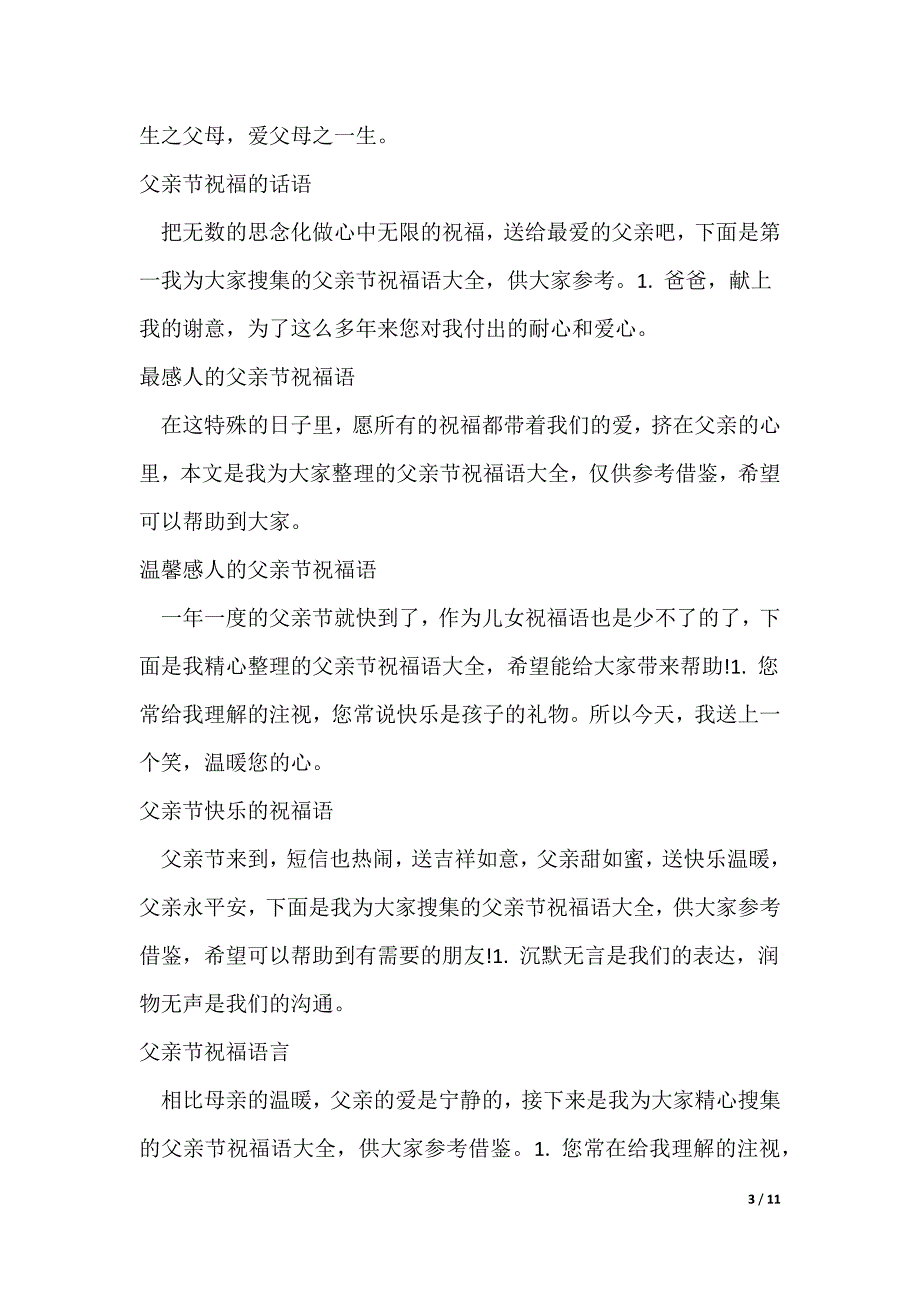 生之父母，爱父母之一生。

父亲节祝福的话语

把无数的思念化做心中无限的祝福，送给最爱的父亲吧，下面是第一我为大家搜集的父亲节祝福语大全，供大家参考。1. 爸爸，献上我的谢意，为了这么多年来您对我付出的耐心和爱心。

最感人的父亲节祝福语

在这特殊的日子里，愿所有的祝福都带着我们的爱，挤在父亲的心里，本文是我为大家整理的父亲节祝福语大全，仅供参考借鉴，希望可以帮助到大家。

温馨感人的父亲节祝福语

一年一度的父亲节就快到了，作为儿女祝福语也是少不了的了，下面是我精心整理的父亲节祝福语大全，希望能给大家带来帮助!1. 您常给我理解的注视，您常说快乐是孩子的礼物。所以今天，我送上一个笑，温暖您的心。

父亲节快乐的祝福语

父亲节来到，短信也热闹，送吉祥如意，父亲甜如蜜，送快乐温暖，父亲永平安，下面是我为大家搜集的父亲节祝福语大全，供大家参考借鉴，希望可以帮助到有需要的朋友!1. 沉默无言是我们的表达，润物无声是我们的沟通。

父亲节祝福语言

相比母亲的温暖，父亲的爱是宁静的，接下来是我为大家精心搜集的父亲节祝福语大全，供大家参考借鉴。1. 您常在给我理解的注视，

3 / 11